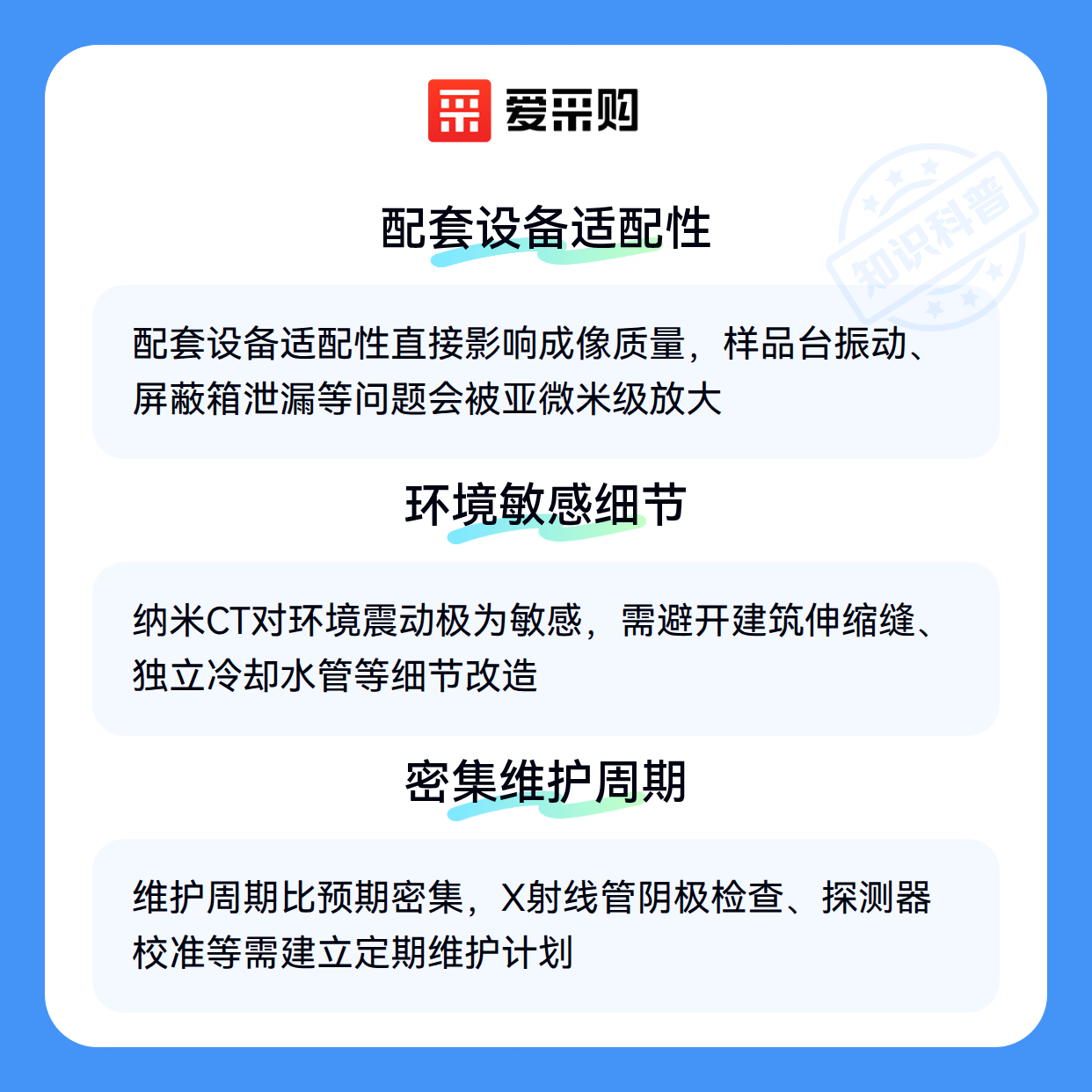 爱采购

配套设备适配性

配套设备适配性直接影响成像质量，样品台振动、屏蔽箱泄漏等问题会被亚微米级放大

环境敏感细节

纳米CT对环境震动极为敏感，需避开建筑伸缩缝、独立冷却水管等细节改造

密集维护周期

维护周期比预期密集，X射线管阴极检查、探测器校准等需建立定期维护计划

知识科普